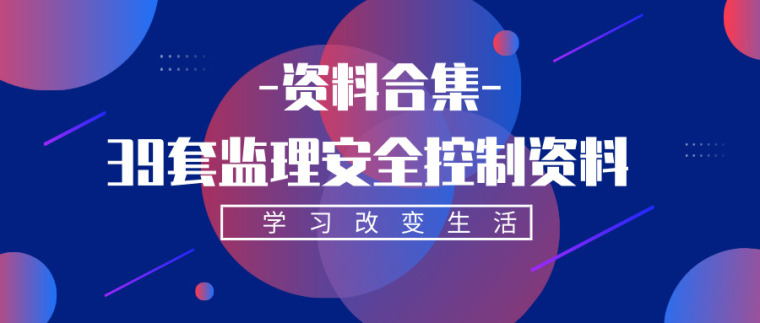 -资料合集-

39套监理安全控制资料

学习改变生活